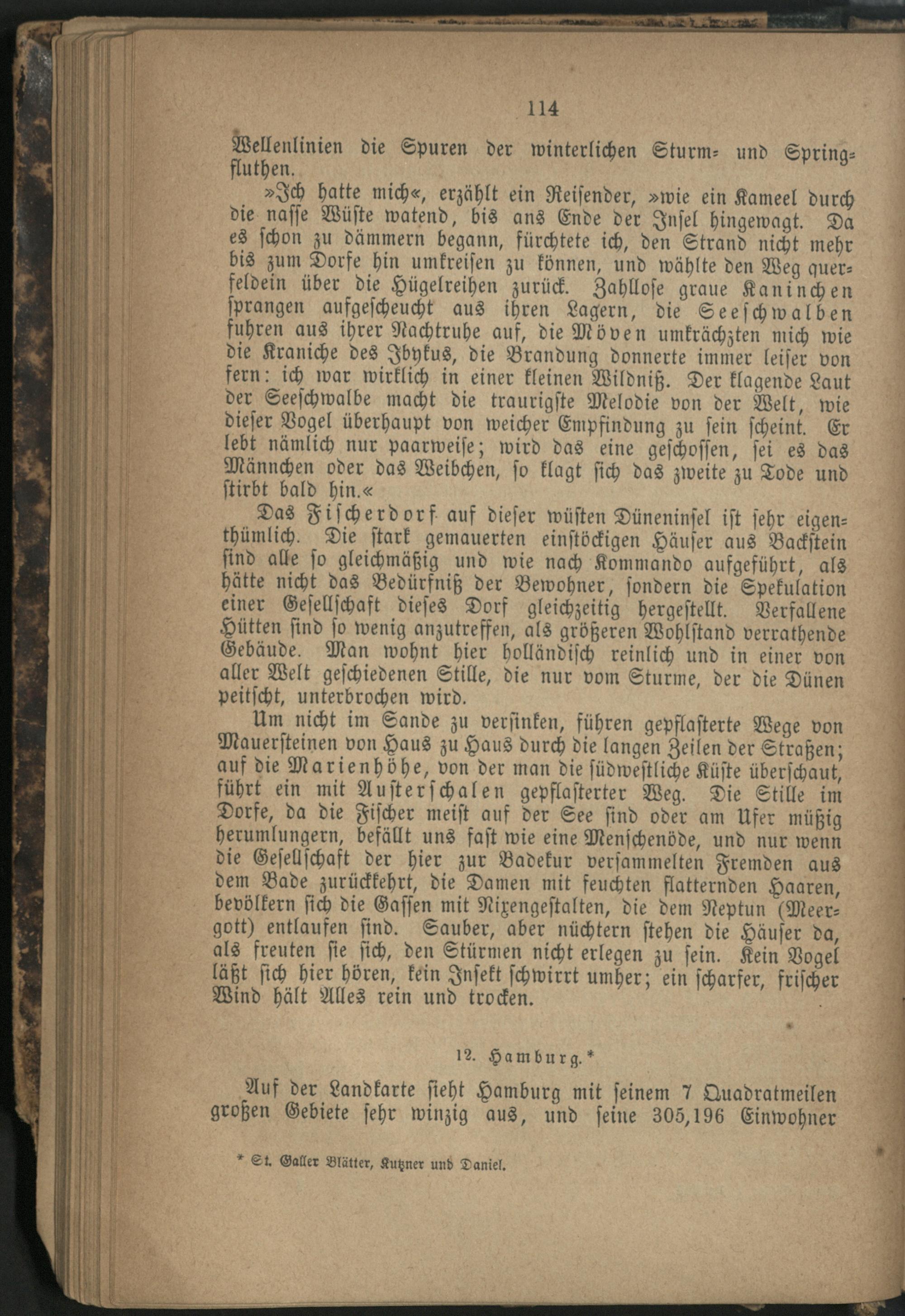 114

Wellenlinien die Spuren der winterlichen Sturm- und Springfluthen.

»Ich hatte mich«, erzählt ein Reisender, »wie ein Kameel durch die nasse Wüste watend, bis ans Ende der Insel hingewagt. Da es schon zu dämmern begann, fürchtete ich, den Strand nicht mehr bis zum Dorfe hin umkreisen zu können, und wählte den Weg querfeldein über die Hügelreihen zurück. Zahllose graue Kaninchen sprangen aufgescheucht aus ihren Lagern, die Seeschwalben fuhren aus ihrer Nachtruhe auf, die Möven umkrächzten mich wie die Kraniche des Ibykus, die Brandung donnerte immer leiser von fern: ich war wirklich in einer kleinen Wildniß. Der klagende Laut der Seeschwalbe macht die traurigste Melodie von der Welt, wie dieser Vogel überhaupt von weicher Empfindung zu sein scheint. Er lebt nämlich nur paarweise; wird das eine geschossen, sei es das Männchen oder das Weibchen, so klagt sich das zweite zu Tode und stirbt bald hin.«

Das Fischerdorf auf dieser wüsten Düneninsel ist sehr eigenthümlich. Die stark gemauerten einstöckigen Häuser aus Backstein sind alle so gleichmäßig und wie nach Kommando aufgeführt, als hätte nicht das Bedürfniß der Bewohner, sondern die Spekulation einer Gesellschaft dieses Dorf gleichzeitig hergestellt. Verfallene Hütten sind so wenig anzutreffen, als größeren Wohlstand verrathende Gebäude. Man wohnt hier holländisch reinlich und in einer von aller Welt geschiedenen Stille, die nur vom Sturme, der die Dünen peitscht, unterbrochen wird.

Um nicht im Sande zu versinken, führen gepflasterte Wege von Mauersteinen von Haus zu Haus durch die langen Zeilen der Straßen; auf die Marienhöhe, von der man die südwestliche Küste überschaut, führt ein mit Austerschalen gepflasterter Weg. Die Stille im Dorfe, da die Fischer meist auf der See sind oder am Ufer müßig herumlungern, befällt uns fast wie eine Menschenöde, und nur wenn die Gesellschaft der hier zur Badekur versammelten Fremden aus dem Bade zurückkehrt, die Damen mit feuchten flatternden Haaren, bevölkern sich die Gassen mit Nixengestalten, die dem Neptun (Meergott) entlaufen sind. Sauber, aber nüchtern stehen die Häuser da, als freuten sie sich, den Stürmen nicht erlegen zu sein. Kein Vogel läßt sich hier hören, kein Insekt schwirrt umher; ein scharfer, frischer Wind hält Alles rein und trocken.

12. Hamburg.*

Auf der Landkarte sieht Hamburg mit seinem 7 Quadratmeilen großen Gebiete sehr winzig aus, und seine 305,196 Einwohner

* St. Galler Blätter, Kutzner und Daniel.